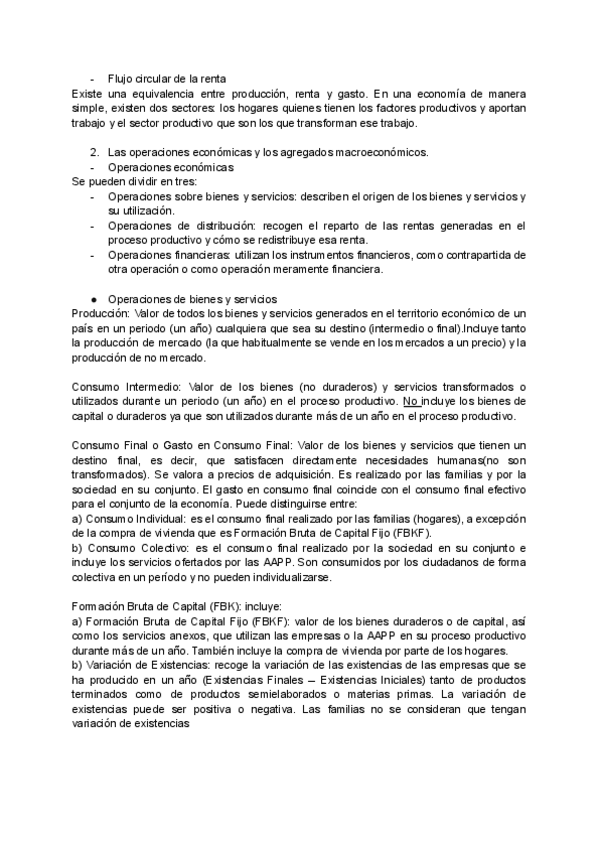 - Flujo circular de la renta
Existe una equivalencia entre producción, renta y gasto. En una economía de manera simple, existen dos sectores: los hogares quienes tienen los factores productivos y aportan trabajo y el sector productivo que son los que transforman ese trabajo.

2. Las operaciones económicas y los agregados macroeconómicos.
- Operaciones económicas
Se pueden dividir en tres:
- Operaciones sobre bienes y servicios: describen el origen de los bienes y servicios y su utilización.
- Operaciones de distribución: recogen el reparto de las rentas generadas en el proceso productivo y cómo se redistribuye esa renta.
- Operaciones financieras: utilizan los instrumentos financieros, como contrapartida de otra operación o como operación meramente financiera.

● Operaciones de bienes y servicios
Producción: Valor de todos los bienes y servicios generados en el territorio económico de un país en un periodo (un año) cualquiera que sea su destino (intermedio o final).Incluye tanto la producción de mercado (la que habitualmente se vende en los mercados a un precio) y la producción de no mercado.

Consumo Intermedio: Valor de los bienes (no duraderos) y servicios transformados o utilizados durante un periodo (un año) en el proceso productivo. No incluye los bienes de capital o duraderos ya que son utilizados durante más de un año en el proceso productivo.

Consumo Final o Gasto en Consumo Final: Valor de los bienes y servicios que tienen un destino final, es decir, que satisfacen directamente necesidades humanas(no son transformados). Se valora a precios de adquisición. Es realizado por las familias y por la sociedad en su conjunto. El gasto en consumo final coincide con el consumo final efectivo para el conjunto de la economía. Puede distinguirse entre:
a) Consumo Individual: es el consumo final realizado por las familias (hogares), a excepción de la compra de vivienda que es Formación Bruta de Capital Fijo (FBKF).
b) Consumo Colectivo: es el consumo final realizado por la sociedad en su conjunto e incluye los servicios ofertados por las AAPP. Son consumidos por los ciudadanos de forma colectiva en un período y no pueden individualizarse.

Formación Bruta de Capital (FBK): incluye:
a) Formación Bruta de Capital Fijo (FBKF): valor de los bienes duraderos o de capital, así como los servicios anexos, que utilizan las empresas o la AAPP en su proceso productivo durante más de un año. También incluye la compra de vivienda por parte de los hogares.
b) Variación de Existencias: recoge la variación de las existencias de las empresas que se ha producido en un año (Existencias Finales – Existencias Iniciales) tanto de productos terminados como de productos semielaborados o materias primas. La variación de existencias puede ser positiva o negativa. Las familias no se consideran que tengan variación de existencias